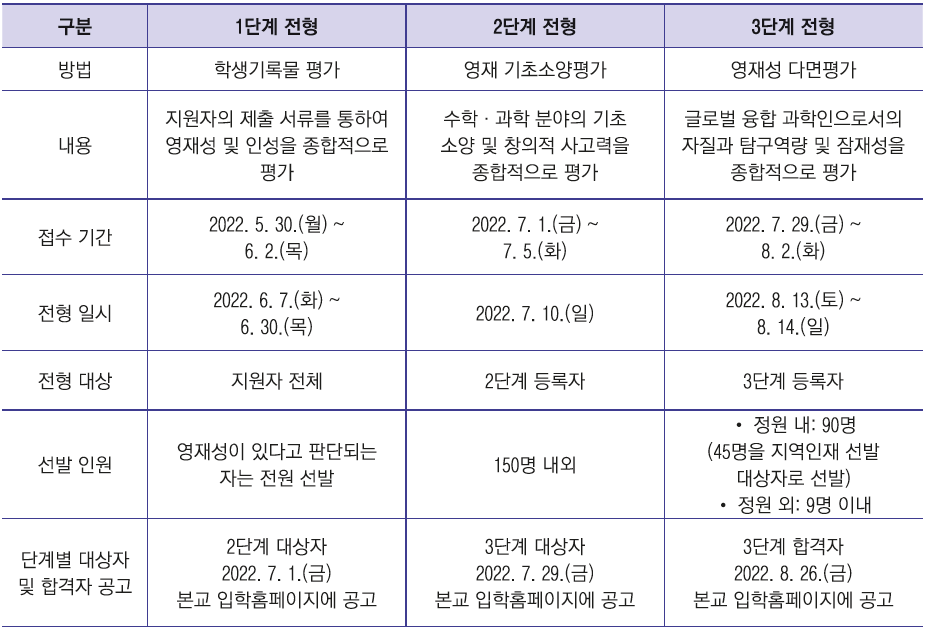 | 구분 | 1단계 전형 | 2단계 전형 | 3단계 전형 |
|---|---|---|---|
| 방법 | 학생기록물 평가 | 영재 기초소양평가 | 영재성 다면평가 |
| 내용 | 지원자의 제출 서류를 통하여 영재성 및 인성을 종합적으로 평가 | 수학 · 과학 분야의 기초 소양 및 창의적 사고력을 종합적으로 평가 | 글로벌 융합 과학인으로서의 자질과 탐구역량 및 잠재성을 종합적으로 평가 |
| 접수 기간 | 2022. 5. 30.(월) ~ 6. 2.(목) | 2022. 7. 1.(금) ~ 7. 5.(화) | 2022. 7. 29.(금) ~ 8. 2.(화) |
| 전형 일시 | 2022. 6. 7.(화) ~ 6. 30.(목) | 2022. 7. 10.(일) | 2022. 8. 13.(토) ~ 8. 14.(일) |
| 전형 대상 | 지원자 전체 | 2단계 등록자 | 3단계 등록자 |
| 선발 인원 | 영재성이 있다고 판단되는 자는 전원 선발 | 150명 내외 | • 정원 내: 90명 (45명을 지역인재 선발 대상자로 선발) • 정원 외: 9명 이내 |
| 단계별 대상자 및 합격자 공고 | 2단계 대상자 2022. 7. 1.(금) 본교 입학홈페이지에 공고 | 3단계 대상자 2022. 7. 29.(금) 본교 입학홈페이지에 공고 | 3단계 합격자 2022. 8. 26.(금) 본교 입학홈페이지에 공고 |